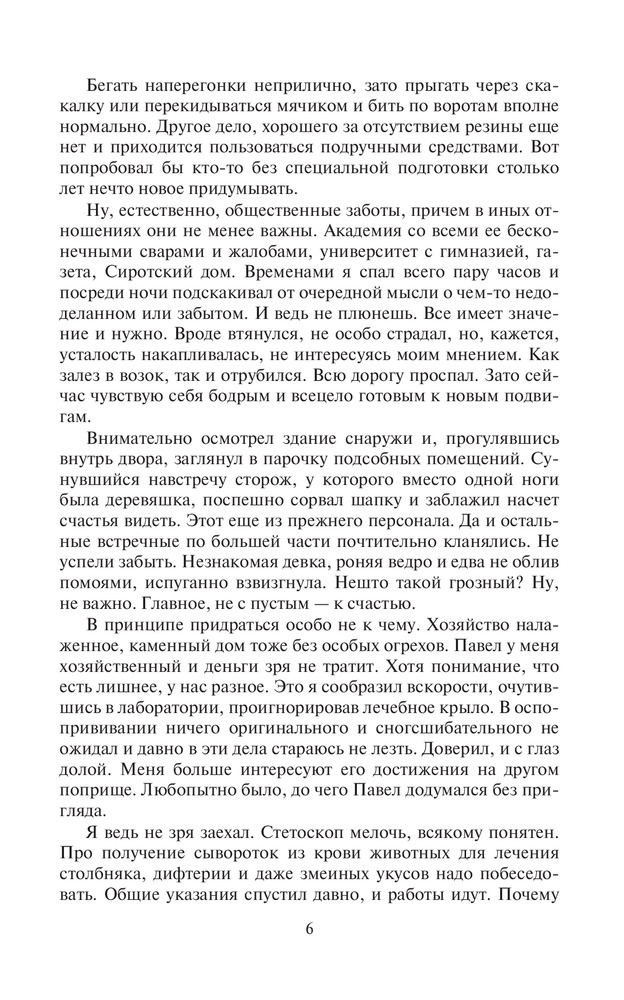 Бегать наперегонки неприлично, зато прыгать через скакалку или перекидываться мячиком и бить по воротам вполне нормально. Другое дело, хорошего за отсутствием резины еще нет и приходится пользоваться подручными средствами. Вот попробовал бы кто-то без специальной подготовки столько лет нечто новое придумывать.

Ну, естественно, общественные заботы, причем в иных отношениях они не менее важны. Академия со всеми ее бесконечными сварами и жалобами, университет с гимназией, газета, Сиротский дом. Временами я спал всего пару часов и посреди ночи подскакивал от очередной мысли о чем-то недоделанном или забытом. И ведь не плюнешь. Все имеет значение и нужно. Вроде втянулся, не особо страдал, но, кажется, усталость накапливалась, не интересуясь моим мнением. Как залез в возок, так и отрубился. Всю дорогу проспал. Зато сейчас чувствую себя бодрым и всецело готовым к новым подвигам.

Внимательно осмотрел здание снаружи и, прогулявшись внутрь двора, заглянул в парочку подсобных помещений. Сунувшийся навстречу сторож, у которого вместо одной ноги была деревяшка, поспешно сорвал шапку и заблажил насчет счастья видеть. Этот еще из прежнего персонала. Да и остальные встречные по большей части почтительно кланялись. Не успели забыть. Незнакомая девка, роняя ведро и едва не облив помоями, испуганно взвизгнула. Нешто такой грозный? Ну, не важно. Главное, не с пустым — к счастью.

В принципе придраться особо не к чему. Хозяйство налаженное, каменный дом тоже без особых огрехов. Павел у меня хозяйственный и деньги зря не тратит. Хотя понимание, что есть лишнее, у нас разное. Это я сообразил вскорости, очутившись в лаборатории, проигнорировав лечебное крыло. В оспопрививании ничего оригинального и сногсшибательного не ожидал и давно в эти дела стараюсь не лезть. Доверил, и с глаз долой. Меня больше интересуют его достижения на другом поприще. Любопытно было, до чего Павел додумался без пригляда.

Я ведь не зря заехал. Стетоскоп мелочь, всякому понятен. Про получение сывороток из крови животных для лечения столбняка, дифтерии и даже змеиных укусов надо побеседовать. Общие указания спустил давно, и работы идут. Почему

6